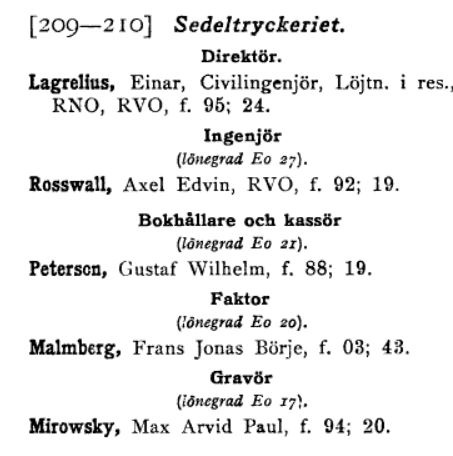 [209—210] Sedeltryckeriet.

Direktör.

Lagrelius, Einar, Civilingenjör, Löjtn. i res., RNO, RVO, f. 95; 24.

Ingenjör (lönegrad Eo 27).

Rosswall, Axel Edvin, RVO, f. 92; 19.

Bokhållare och kassör (lönegrad Eo 21).

Peterson, Gustaf Wilhelm, f. 88; 19.

Faktor (lönegrad Eo 20).

Malmberg, Frans Jonas Börje, f. 03; 43.

Gravör (lönegrad Eo 17).

Mirowsky, Max Arvid Paul, f. 94; 20.